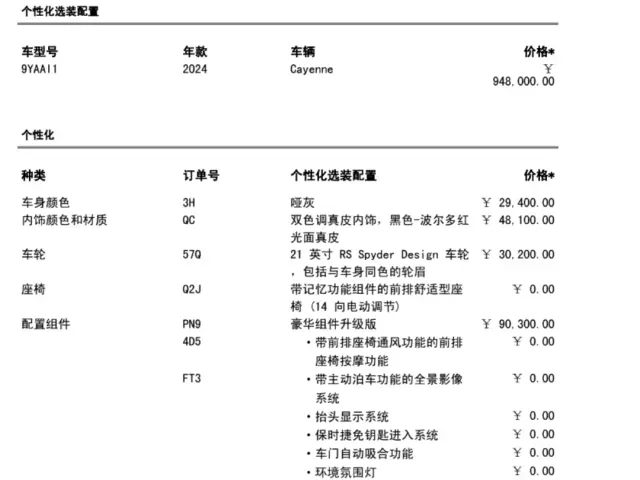 个性化选装配置

| 车型号 | 年款 | 车辆 | 价格* |
|---|---|---|---|
| 9YAAI1 | 2024 | Cayenne | ￥ 948,000.00 |

个性化

| 种类 | 订单号 | 个性化选装配置 | 价格* |
|---|---|---|---|
| 车身颜色 | 3H | 哑灰 | ￥ 29,400.00 |
| 内饰颜色和材质 | QC | 双色调真皮内饰，黑色-波尔多红光面真皮 | ￥ 48,100.00 |
| 车轮 | 57Q | 21 英寸 RS Spyder Design 车轮，包括与车身同色的轮眉 | ￥ 30,200.00 |
| 座椅 | Q2J | 带记忆功能组件的前排舒适型座椅（14 向电动调节） | ￥ 0.00 |
| 配置组件 | PN9 | 豪华组件升级版 | ￥ 90,300.00 |
| | 4D5 | • 带前排座椅通风功能的前排座椅按摩功能 | ￥ 0.00 |
| | FT3 | • 带主动泊车功能的全景影像系统 | ￥ 0.00 |
| | | • 抬头显示系统 | ￥ 0.00 |
| | | • 保时捷免钥匙进入系统 | ￥ 0.00 |
| | | • 车门自动吸合功能 | ￥ 0.00 |
| | | • 环境氛围灯 | ￥ 0.00 |